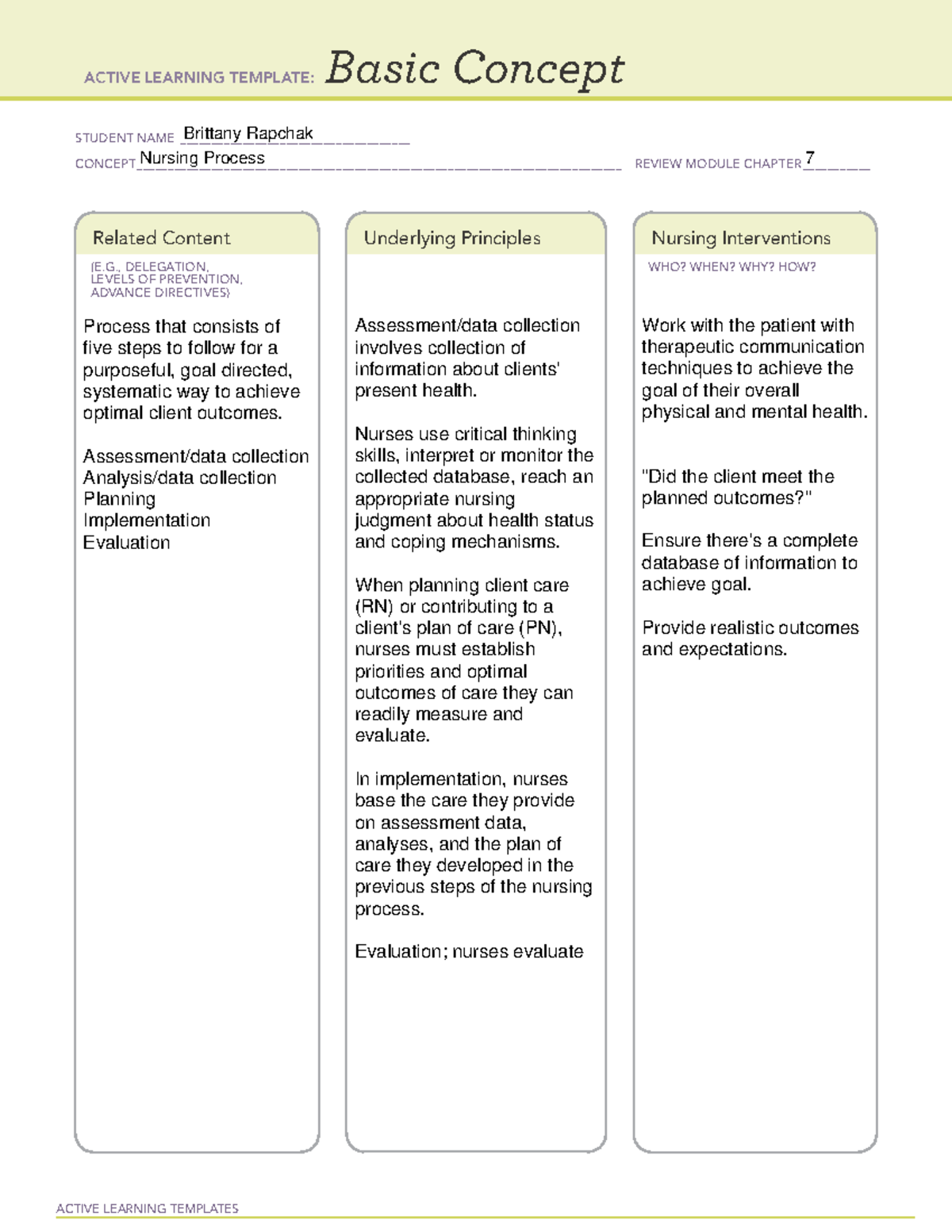 ACTIVE LEARNING TEMPLATE: Basic Concept

STUDENT NAME Brittany Rapchak
CONCEPT Nursing Process
REVIEW MODULE CHAPTER 7

Related Content
(E.G., DELEGATION, LEVELS OF PREVENTION, ADVANCE DIRECTIVES)

Process that consists of five steps to follow for a purposeful, goal directed, systematic way to achieve optimal client outcomes.

Assessment/data collection
Analysis/data collection
Planning
Implementation
Evaluation

Underlying Principles

Assessment/data collection involves collection of information about clients' present health.

Nurses use critical thinking skills, interpret or monitor the collected database, reach an appropriate nursing judgment about health status and coping mechanisms.

When planning client care (RN) or contributing to a client's plan of care (PN), nurses must establish priorities and optimal outcomes of care they can readily measure and evaluate.

In implementation, nurses base the care they provide on assessment data, analyses, and the plan of care they developed in the previous steps of the nursing process.

Evaluation; nurses evaluate

Nursing Interventions
WHO? WHEN? WHY? HOW?

Work with the patient with therapeutic communication techniques to achieve the goal of their overall physical and mental health.

"Did the client meet the planned outcomes?"

Ensure there's a complete database of information to achieve goal.

Provide realistic outcomes and expectations.

ACTIVE LEARNING TEMPLATES